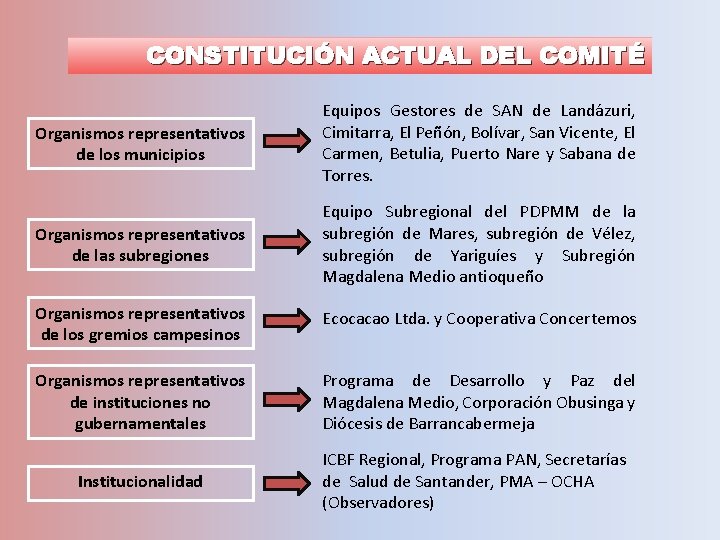 CONSTITUCIÓN ACTUAL DEL COMITÉ

Organismos representativos de los municipios

Equipos Gestores de SAN de Landázuri, Cimitarra, El Peñón, Bolívar, San Vicente, El Carmen, Betulia, Puerto Nare y Sabana de Torres.

Organismos representativos de las subregiones

Equipo Subregional del PDPMM de la subregión de Mares, subregión de Vélez, subregión de Yariguíes y Subregión Magdalena Medio antioqueño

Organismos representativos de los gremios campesinos

Ecocacao Ltda. y Cooperativa Concertemos

Organismos representativos de instituciones no gubernamentales

Programa de Desarrollo y Paz del Magdalena Medio, Corporación Obusinga y Diócesis de Barrancabermeja

Institucionalidad

ICBF Regional, Programa PAN, Secretarías de Salud de Santander, PMA – OCHA (Observadores)